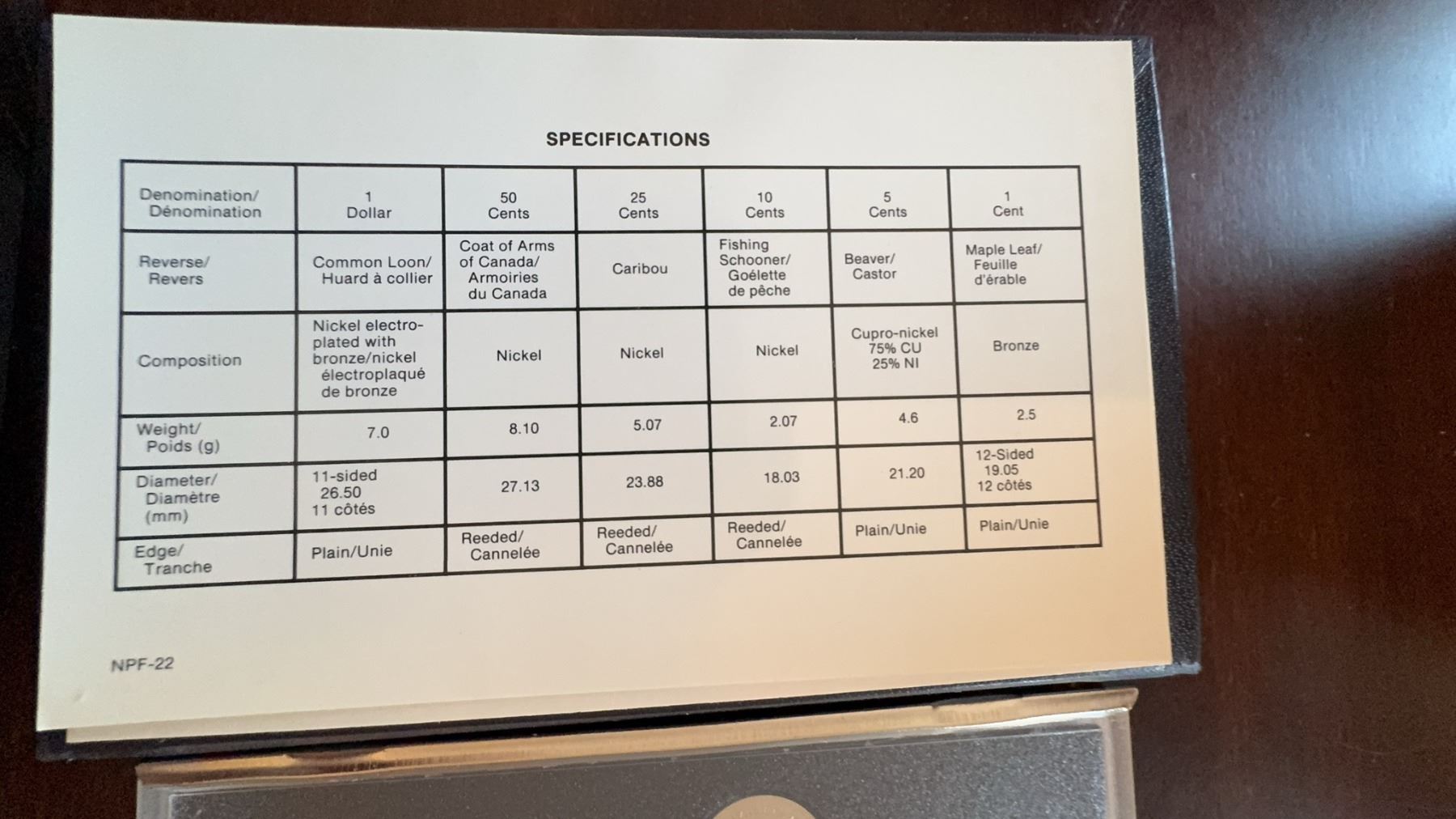 SPECIFICATIONS

| Denomination/ Dénomination | 1 Dollar | 50 Cents | 25 Cents | 10 Cents | 5 Cents | 1 Cent |
|---|---|---|---|---|---|---|
| Reverse/ Revers | Common Loon/ Huard à collier | Coat of Arms of Canada/ Armoiries du Canada | Caribou | Fishing Schooner/ Goélette de pêche | Beaver/ Castor | Maple Leaf/ Feuille d'érable |
| Composition | Nickel electroplated with bronze/nickel électroplaqué de bronze | Nickel | Nickel | Nickel | Cupro-nickel 75% CU 25% NI | Bronze |
| Weight/ Poids (g) | 7.0 | 8.10 | 5.07 | 2.07 | 4.6 | 2.5 |
| Diameter/ Diamètre (mm) | 11-sided 26.50 11 côtés | 27.13 | 23.88 | 18.03 | 21.20 | 12-Sided 19.05 12 côtés |
| Edge/ Tranche | Plain/Unie | Reeded/ Cannelée | Reeded/ Cannelée | Reeded/ Cannelée | Plain/Unie | Plain/Unie |

NPF-22